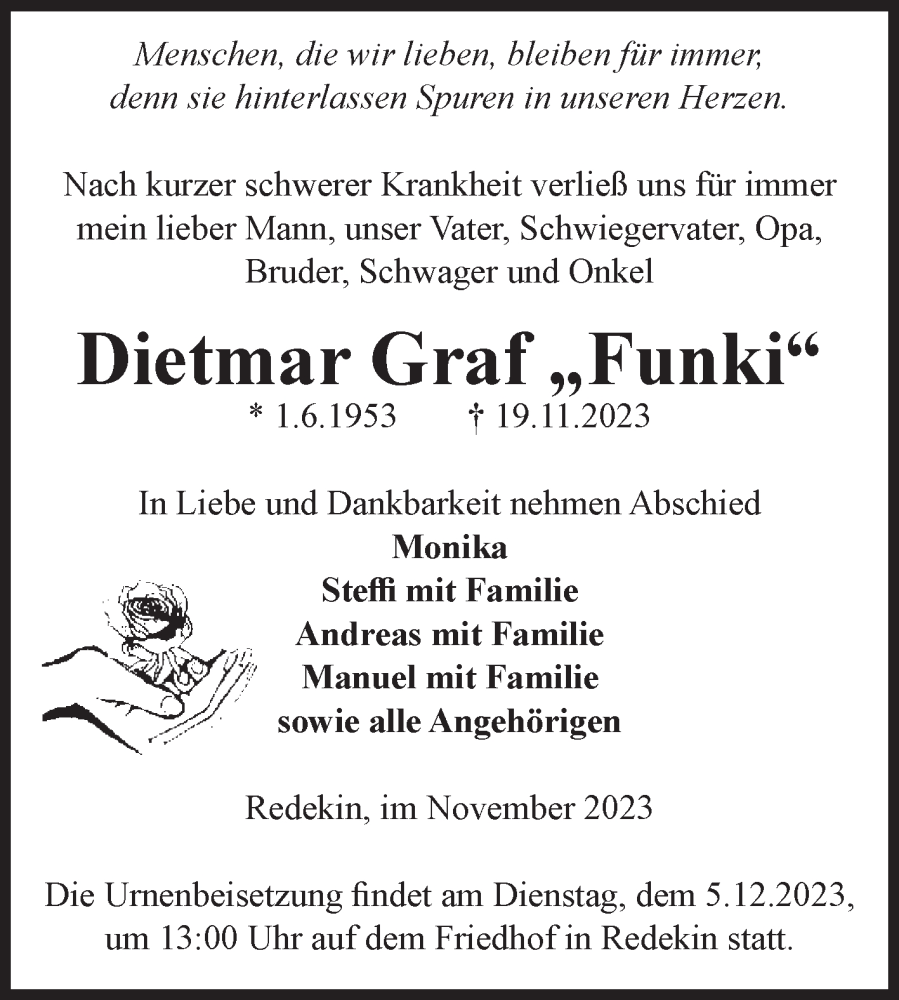 Menschen, die wir lieben, bleiben für immer,
denn sie hinterlassen Spuren in unseren Herzen.

Nach kurzer schwerer Krankheit verließ uns für immer mein lieber Mann, unser Vater, Schwiegervater, Opa, Bruder, Schwager und Onkel

Dietmar Graf „Funki“
* 1.6.1953 † 19.11.2023

In Liebe und Dankbarkeit nehmen Abschied
Monika
Steffi mit Familie
Andreas mit Familie
Manuel mit Familie
sowie alle Angehörigen

Redekin, im November 2023

Die Urnenbeisetzung findet am Dienstag, dem 5.12.2023, um 13:00 Uhr auf dem Friedhof in Redekin statt.